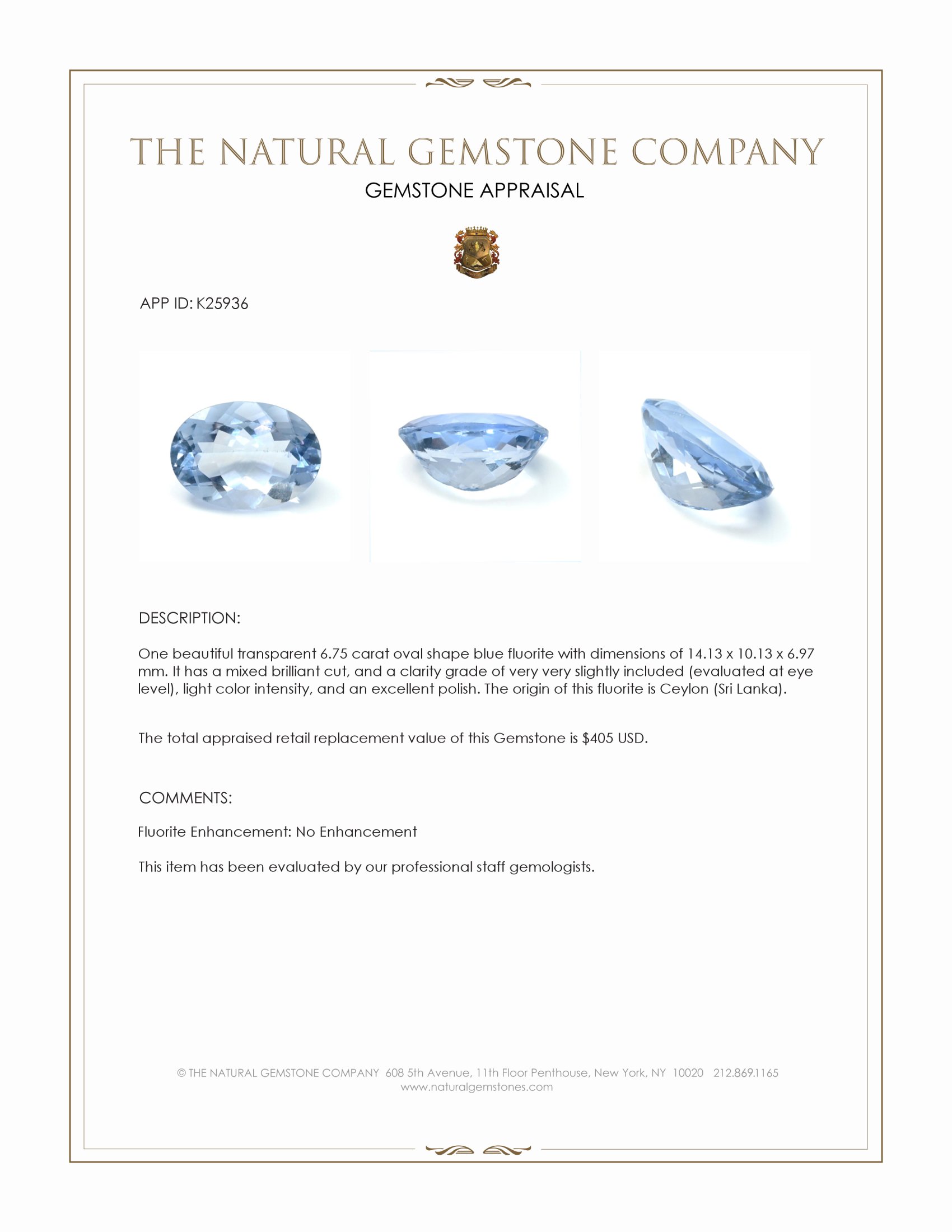 THE NATURAL GEMSTONE COMPANY

GEMSTONE APPRAISAL

APP ID: K25936

DESCRIPTION:

One beautiful transparent 6.75 carat oval shape blue fluorite with dimensions of 14.13 x 10.13 x 6.97 mm. It has a mixed brilliant cut, and a clarity grade of very very slightly included (evaluated at eye level), light color intensity, and an excellent polish. The origin of this fluorite is Ceylon (Sri Lanka).

The total appraised retail replacement value of this Gemstone is $405 USD.

COMMENTS:

Fluorite Enhancement: No Enhancement

This item has been evaluated by our professional staff gemologists.

© THE NATURAL GEMSTONE COMPANY 608 5th Avenue, 11th Floor Penthouse, New York, NY 10020 212.869.1165
www.naturalgemstones.com